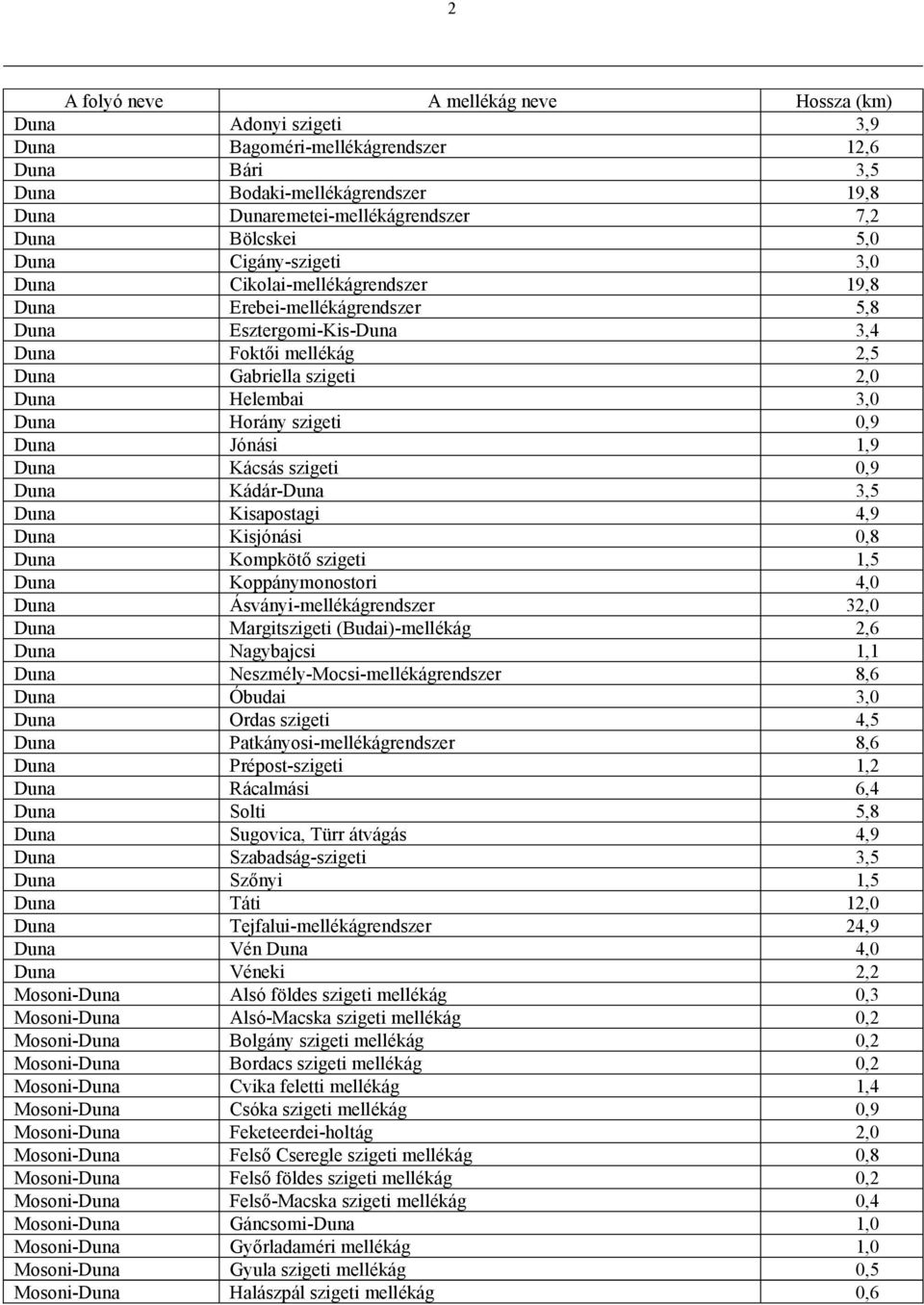 2

| A folyó neve | A mellékág neve | Hossza (km) |
|---|---|---|
| Duna | Adonyi szigeti | 3,9 |
| Duna | Bagoméri-mellékágrendszer | 12,6 |
| Duna | Bári | 3,5 |
| Duna | Bodaki-mellékágrendszer | 19,8 |
| Duna | Dunaremetei-mellékágrendszer | 7,2 |
| Duna | Bölcskei | 5,0 |
| Duna | Cigány-szigeti | 3,0 |
| Duna | Cikolai-mellékágrendszer | 19,8 |
| Duna | Erebei-mellékágrendszer | 5,8 |
| Duna | Esztergomi-Kis-Duna | 3,4 |
| Duna | Foktői mellékág | 2,5 |
| Duna | Gabriella szigeti | 2,0 |
| Duna | Helembai | 3,0 |
| Duna | Horány szigeti | 0,9 |
| Duna | Jónási | 1,9 |
| Duna | Kácsás szigeti | 0,9 |
| Duna | Kádár-Duna | 3,5 |
| Duna | Kisapostagi | 4,9 |
| Duna | Kisjónási | 0,8 |
| Duna | Kompkötő szigeti | 1,5 |
| Duna | Koppánymonostori | 4,0 |
| Duna | Ásványi-mellékágrendszer | 32,0 |
| Duna | Margitszigeti (Budai)-mellékág | 2,6 |
| Duna | Nagybajcsi | 1,1 |
| Duna | Neszmély-Mocsi-mellékágrendszer | 8,6 |
| Duna | Óbudai | 3,0 |
| Duna | Ordas szigeti | 4,5 |
| Duna | Patkányosi-mellékágrendszer | 8,6 |
| Duna | Prépost-szigeti | 1,2 |
| Duna | Rácalmási | 6,4 |
| Duna | Solti | 5,8 |
| Duna | Sugovica, Türr átvágás | 4,9 |
| Duna | Szabadság-szigeti | 3,5 |
| Duna | Szőnyi | 1,5 |
| Duna | Táti | 12,0 |
| Duna | Tejfalui-mellékágrendszer | 24,9 |
| Duna | Vén Duna | 4,0 |
| Duna | Véneki | 2,2 |
| Mosoni-Duna | Alsó földes szigeti mellékág | 0,3 |
| Mosoni-Duna | Alsó-Macska szigeti mellékág | 0,2 |
| Mosoni-Duna | Bolgány szigeti mellékág | 0,2 |
| Mosoni-Duna | Bordacs szigeti mellékág | 0,2 |
| Mosoni-Duna | Cvika feletti mellékág | 1,4 |
| Mosoni-Duna | Csóka szigeti mellékág | 0,9 |
| Mosoni-Duna | Feketeerdei-holtág | 2,0 |
| Mosoni-Duna | Felső Cseregle szigeti mellékág | 0,8 |
| Mosoni-Duna | Felső földes szigeti mellékág | 0,2 |
| Mosoni-Duna | Felső-Macska szigeti mellékág | 0,4 |
| Mosoni-Duna | Gáncsomi-Duna | 1,0 |
| Mosoni-Duna | Győrladaméri mellékág | 1,0 |
| Mosoni-Duna | Gyula szigeti mellékág | 0,5 |
| Mosoni-Duna | Halászpál szigeti mellékág | 0,6 |